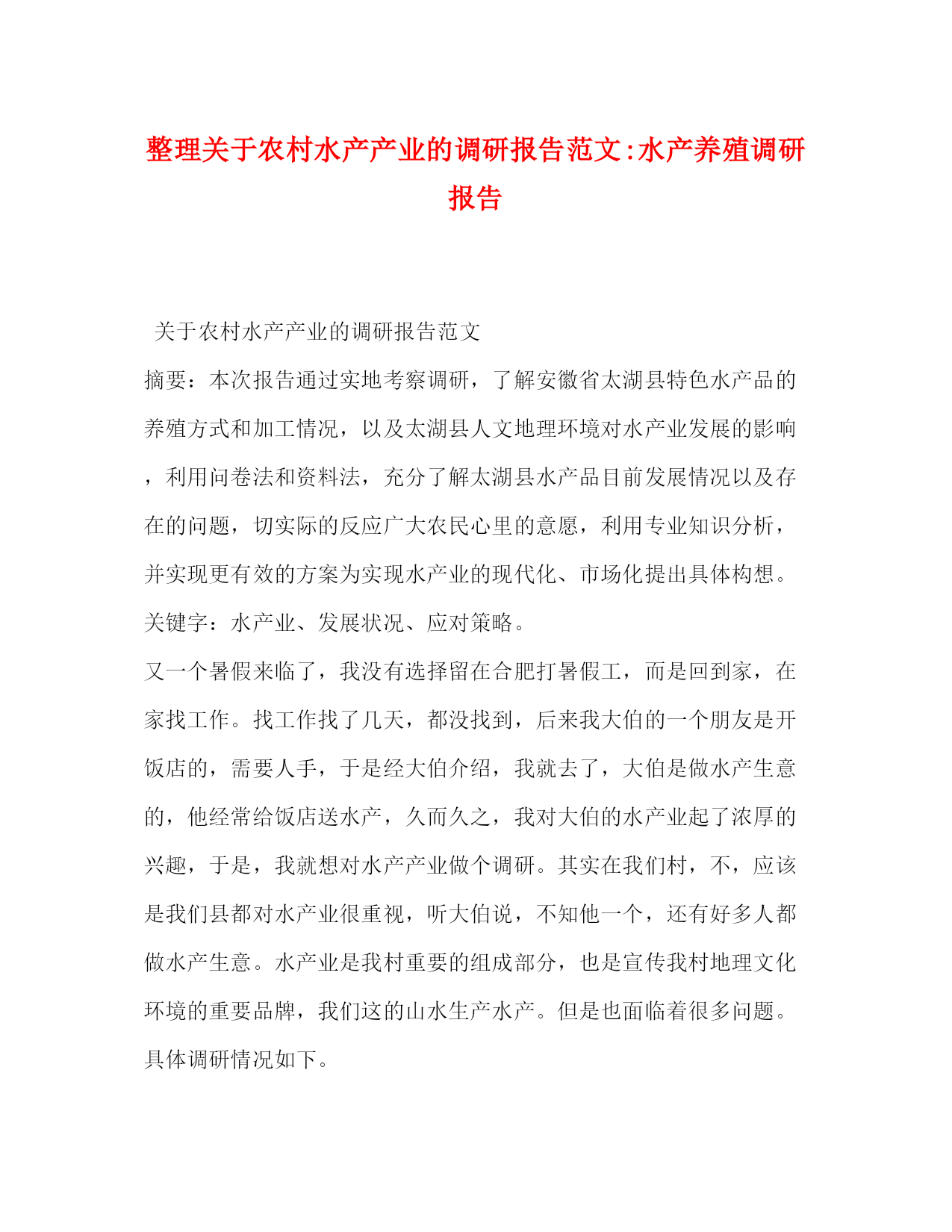 整理关于农村水产产业的调研报告范文:水产养殖调研报告

关于农村水产产业的调研报告范文

摘要：本次报告通过实地考察调研，了解安徽省太湖县特色水产品的养殖方式和加工情况，以及太湖县人文地理环境对水产业发展的影响，利用问卷法和资料法，充分了解太湖县水产品目前发展情况以及存在的问题，切实际的反应广大农民心里的意愿，利用专业知识分析，并实现更有效的方案为实现水产业的现代化、市场化提出具体构想。

关键字：水产业、发展状况、应对策略。

又一个暑假来临了，我没有选择留在合肥打暑假工，而是回到家，在家找工作。找工作找了几天，都没找到，后来我大伯的一个朋友是开饭店的，需要人手，于是经大伯介绍，我就去了，大伯是做水产生意的，他经常给饭店送水产，久而久之，我对大伯的水产业起了浓厚的兴趣，于是，我就想对水产产业做个调研。其实在我们村，不，应该是我们县都对水产业很重视，听大伯说，不知他一个，还有好多人都做水产生意。水产业是我村重要的组成部分，也是宣传我村地理文化环境的重要品牌，我们这的山水生产水产。但是也面临着很多问题。具体调研情况如下。